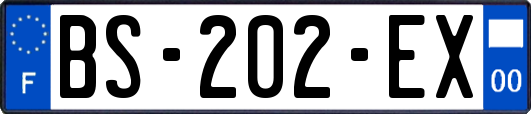 F
BS-202-EX
00